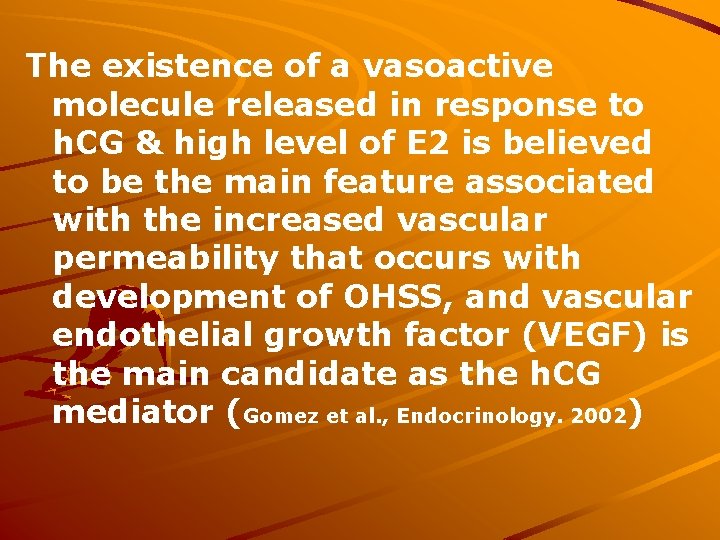 The existence of a vasoactive molecule released in response to hCG & high level of E2 is believed to be the main feature associated with the increased vascular permeability that occurs with development of OHSS, and vascular endothelial growth factor (VEGF) is the main candidate as the hCG mediator (Gomez et al., Endocrinology. 2002)